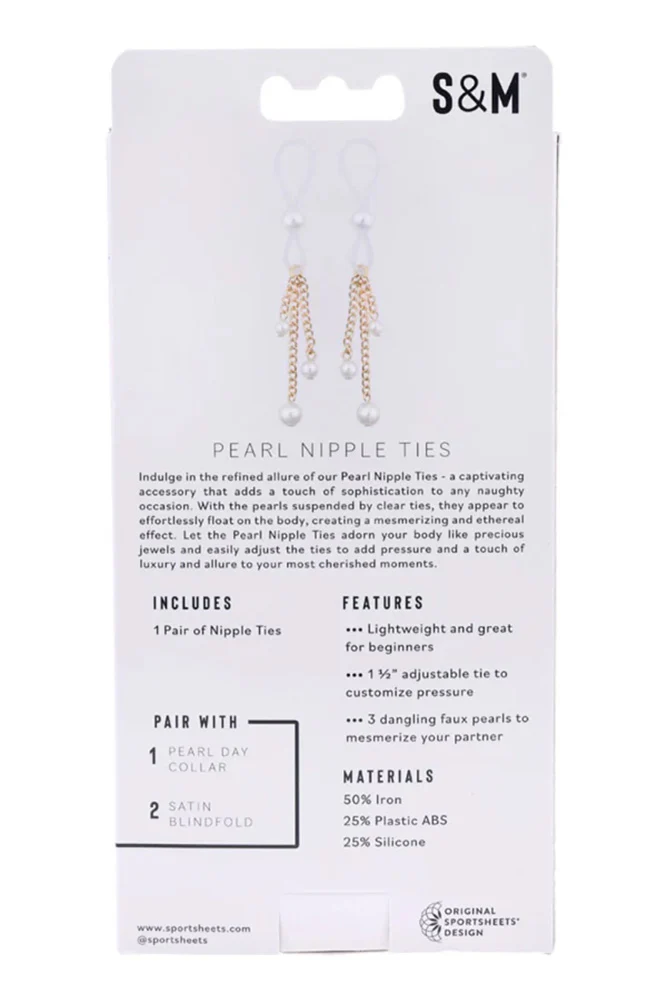 S&M®

PEARL NIPPLE TIES

Indulge in the refined allure of our Pearl Nipple Ties - a captivating accessory that adds a touch of sophistication to any naughty occasion. With the pearls suspended by clear ties, they appear to effortlessly float on the body, creating a mesmerizing and ethereal effect. Let the Pearl Nipple Ties adorn your body like precious jewels and easily adjust the ties to add pressure and a touch of luxury and allure to your most cherished moments.

INCLUDES

1 Pair of Nipple Ties

PAIR WITH

1 PEARL DAY COLLAR

2 SATIN BLINDFOLD

FEATURES

••• Lightweight and great for beginners

••• 1 ½" adjustable tie to customize pressure

••• 3 dangling faux pearls to mesmerize your partner

MATERIALS

50% Iron

25% Plastic ABS

25% Silicone

www.sportsheets.com
@sportsheets

ORIGINAL SPORTSHEETS® DESIGN